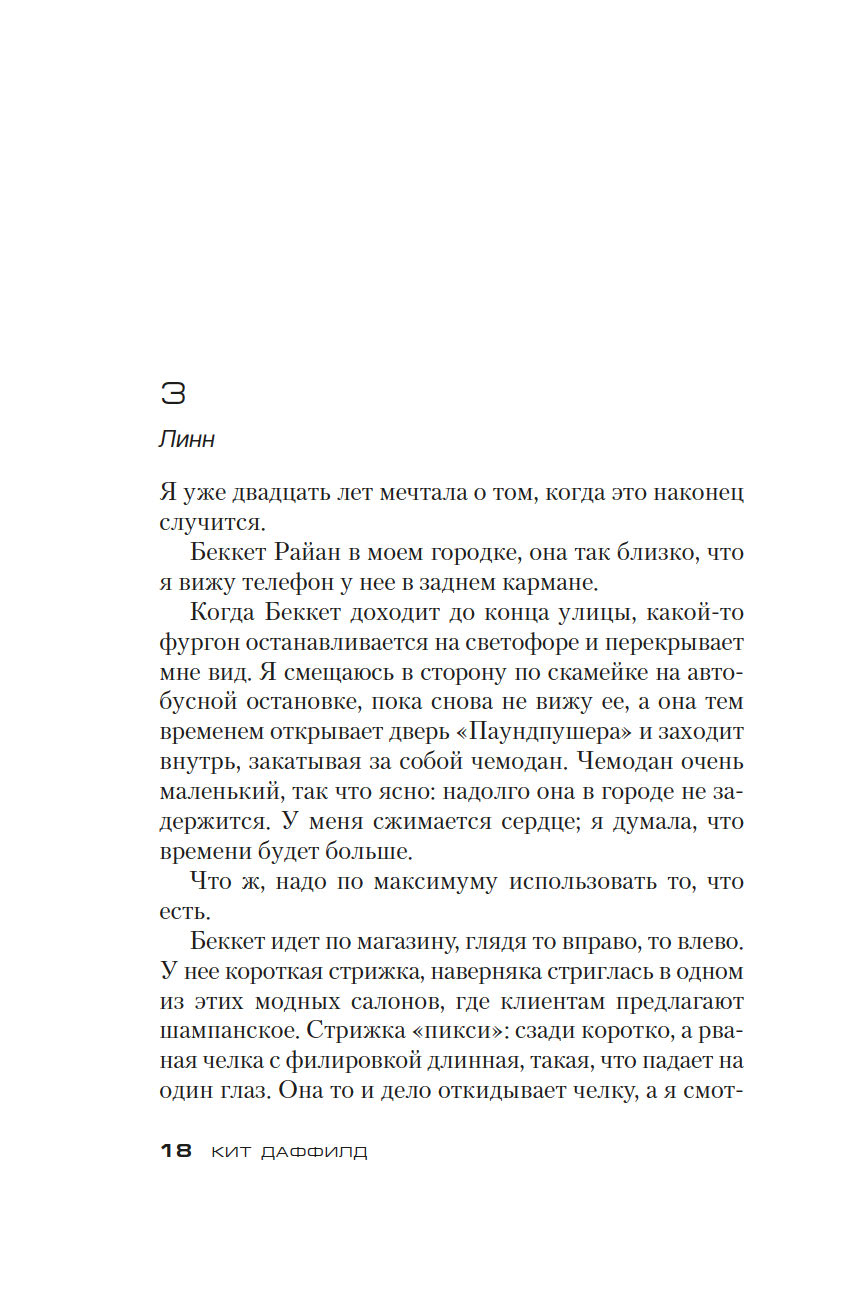 3

Линн

Я уже двадцать лет мечтала о том, когда это наконец случится.

Беккет Райан в моем городке, она так близко, что я вижу телефон у нее в заднем кармане.

Когда Беккет доходит до конца улицы, какой-то фургон останавливается на светофоре и перекрывает мне вид. Я смещаюсь в сторону по скамейке на автобусной остановке, пока снова не вижу ее, а она тем временем открывает дверь «Паундпушера» и заходит внутрь, закатывая за собой чемодан. Чемодан очень маленький, так что ясно: надолго она в городе не задержится. У меня сжимается сердце; я думала, что времени будет больше.

Что ж, надо по максимуму использовать то, что есть.

Беккет идет по магазину, глядя то вправо, то влево. У нее короткая стрижка, наверняка стриглась в одном из этих модных салонов, где клиентам предлагают шампанское. Стрижка «пикси»: сзади коротко, а рваная челка с филировкой длинная, такая, что падает на один глаз. Она то и дело откидывает челку, а я смот-

18 КИТ ДАФФИЛД